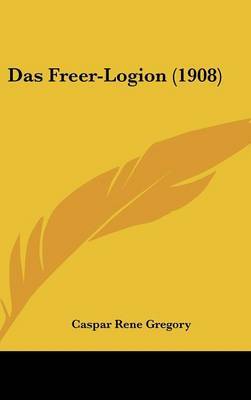 Das Freer-Logion (1908)

Caspar Rene Gregory